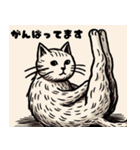 がんばってます